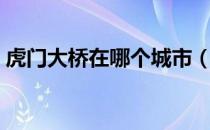 虎门大桥在哪个城市（